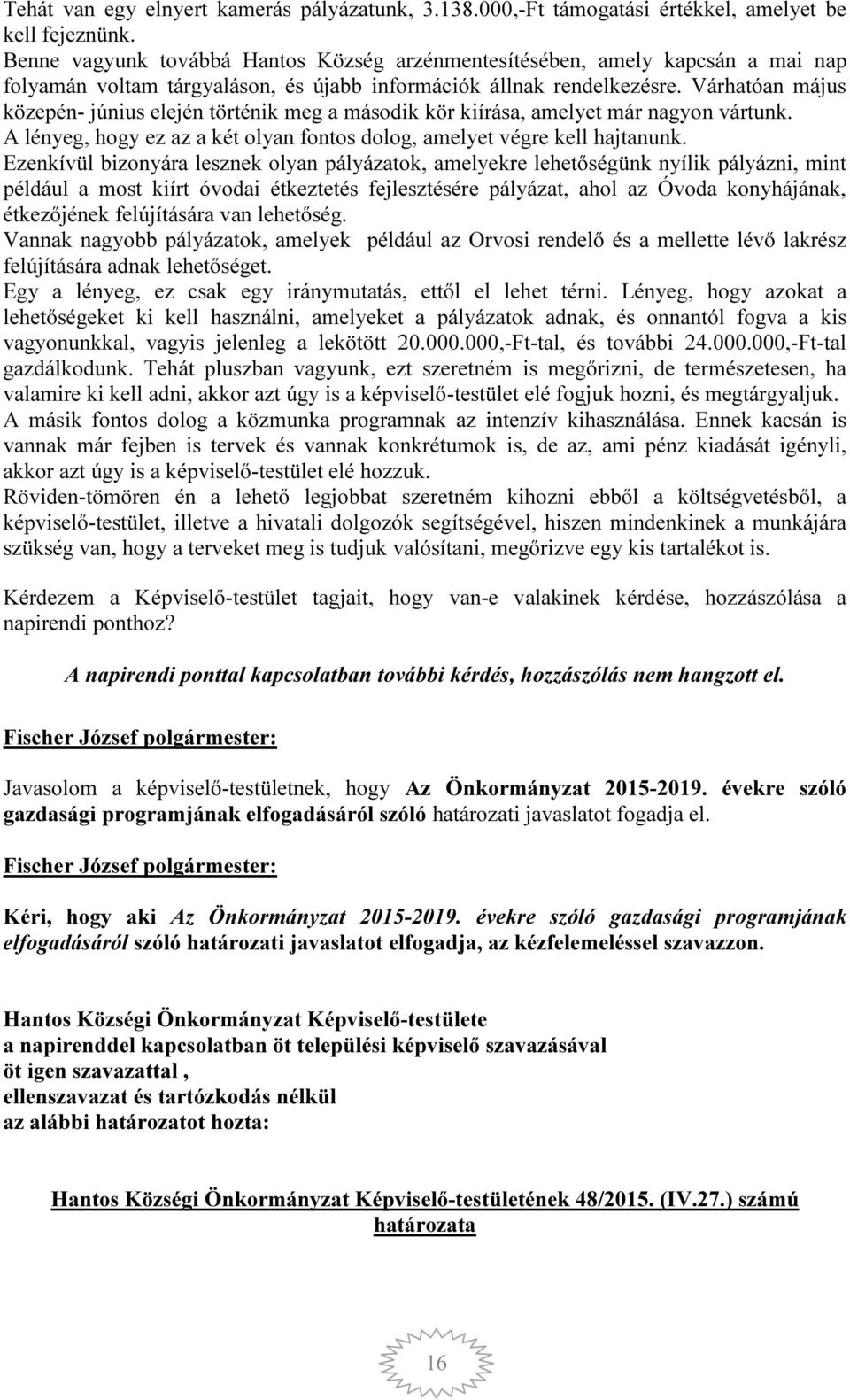 Tehát van egy elnyert kamerás pályázatunk, 3.138.000,-Ft támogatási értékkel, amelyet be kell fejeznünk.
Benne vagyunk továbbá Hantos Község arzénmentesítésében, amely kapcsán a mai nap folyamán voltam tárgyaláson, és újabb információk állnak rendelkezésre. Várhatóan május közepén- június elején történik meg a második kör kiírása, amelyet már nagyon vártunk.
A lényeg, hogy ez az a két olyan fontos dolog, amelyet végre kell hajtanunk.
Ezenkívül bizonyára lesznek olyan pályázatok, amelyekre lehetőségünk nyílik pályázni, mint például a most kiírt óvodai étkeztetés fejlesztésére pályázat, ahol az Óvoda konyhájának, étkezőjének felújítására van lehetőség.
Vannak nagyobb pályázatok, amelyek például az Orvosi rendelő és a mellette lévő lakrész felújítására adnak lehetőséget.
Egy a lényeg, ez csak egy iránymutatás, ettől el lehet térni. Lényeg, hogy azokat a lehetőségeket ki kell használni, amelyeket a pályázatok adnak, és onnantól fogva a kis vagyonunkkal, vagyis jelenleg a lekötött 20.000.000,-Ft-tal, és további 24.000.000,-Ft-tal gazdálkodunk. Tehát pluszban vagyunk, ezt szeretném is megőrizni, de természetesen, ha valamire ki kell adni, akkor azt úgy is a képviselő-testület elé fogjuk hozni, és megtárgyaljuk.
A másik fontos dolog a közmunka programnak az intenzív kihasználása. Ennek kacsán is vannak már fejben is tervek és vannak konkrétumok is, de az, ami pénz kiadását igényli, akkor azt úgy is a képviselő-testület elé hozzuk.
Röviden-tömören én a lehető legjobbat szeretném kihozni ebből a költségvetésből, a képviselő-testület, illetve a hivatali dolgozók segítségével, hiszen mindenkinek a munkájára szükség van, hogy a terveket meg is tudjuk valósítani, megőrizve egy kis tartalékot is.

Kérdezem a Képviselő-testület tagjait, hogy van-e valakinek kérdése, hozzászólása a napirendi ponthoz?

A napirendi ponttal kapcsolatban további kérdés, hozzászólás nem hangzott el.

Fischer József polgármester:

Javasolom a képviselő-testületnek, hogy Az Önkormányzat 2015-2019. évekre szóló gazdasági programjának elfogadásáról szóló határozati javaslatot fogadja el.

Fischer József polgármester:

Kéri, hogy aki Az Önkormányzat 2015-2019. évekre szóló gazdasági programjának elfogadásáról szóló határozati javaslatot elfogadja, az kézfelemeléssel szavazzon.

Hantos Községi Önkormányzat Képviselő-testülete
a napirenddel kapcsolatban öt települési képviselő szavazásával
öt igen szavazattal ,
ellenszavazat és tartózkodás nélkül
az alábbi határozatot hozta:

Hantos Községi Önkormányzat Képviselő-testületének 48/2015. (IV.27.) számú határozata

16